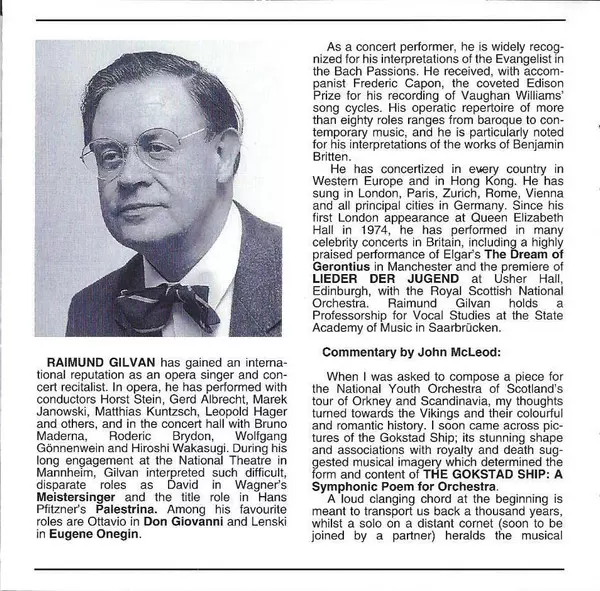 RAIMUND GILVAN has gained an international reputation as an opera singer and concert recitalist. In opera, he has performed with conductors Horst Stein, Gerd Albrecht, Marek Janowski, Matthias Kuntzsch, Leopold Hager and others, and in the concert hall with Bruno Maderna, Roderic Brydon, Wolfgang Gönnenwein and Hiroshi Wakasugi. During his long engagement at the National Theatre in Mannheim, Gilvan interpreted such difficult, disparate roles as David in Wagner's Meistersinger and the title role in Hans Pfitzner's Palestrina. Among his favourite roles are Ottavio in Don Giovanni and Lenski in Eugene Onegin.

As a concert performer, he is widely recognized for his interpretations of the Evangelist in the Bach Passions. He received, with accompanist Frederic Capon, the coveted Edison Prize for his recording of Vaughan Williams' song cycles. His operatic repertoire of more than eighty roles ranges from baroque to contemporary music, and he is particularly noted for his interpretations of the works of Benjamin Britten.

He has concertized in every country in Western Europe and in Hong Kong. He has sung in London, Paris, Zurich, Rome, Vienna and all principal cities in Germany. Since his first London appearance at Queen Elizabeth Hall in 1974, he has performed in many celebrity concerts in Britain, including a highly praised performance of Elgar's The Dream of Gerontius in Manchester and the premiere of LIEDER DER JUGEND at Usher Hall, Edinburgh, with the Royal Scottish National Orchestra. Raimund Gilvan holds a Professorship for Vocal Studies at the State Academy of Music in Saarbrücken.

Commentary by John McLeod:

When I was asked to compose a piece for the National Youth Orchestra of Scotland's tour of Orkney and Scandinavia, my thoughts turned towards the Vikings and their colourful and romantic history. I soon came across pictures of the Gokstad Ship; its stunning shape and associations with royalty and death suggested musical imagery which determined the form and content of THE GOKSTAD SHIP: A Symphonic Poem for Orchestra.

A loud clanging chord at the beginning is meant to transport us back a thousand years, whilst a solo on a distant cornet (soon to be joined by a partner) heralds the musical